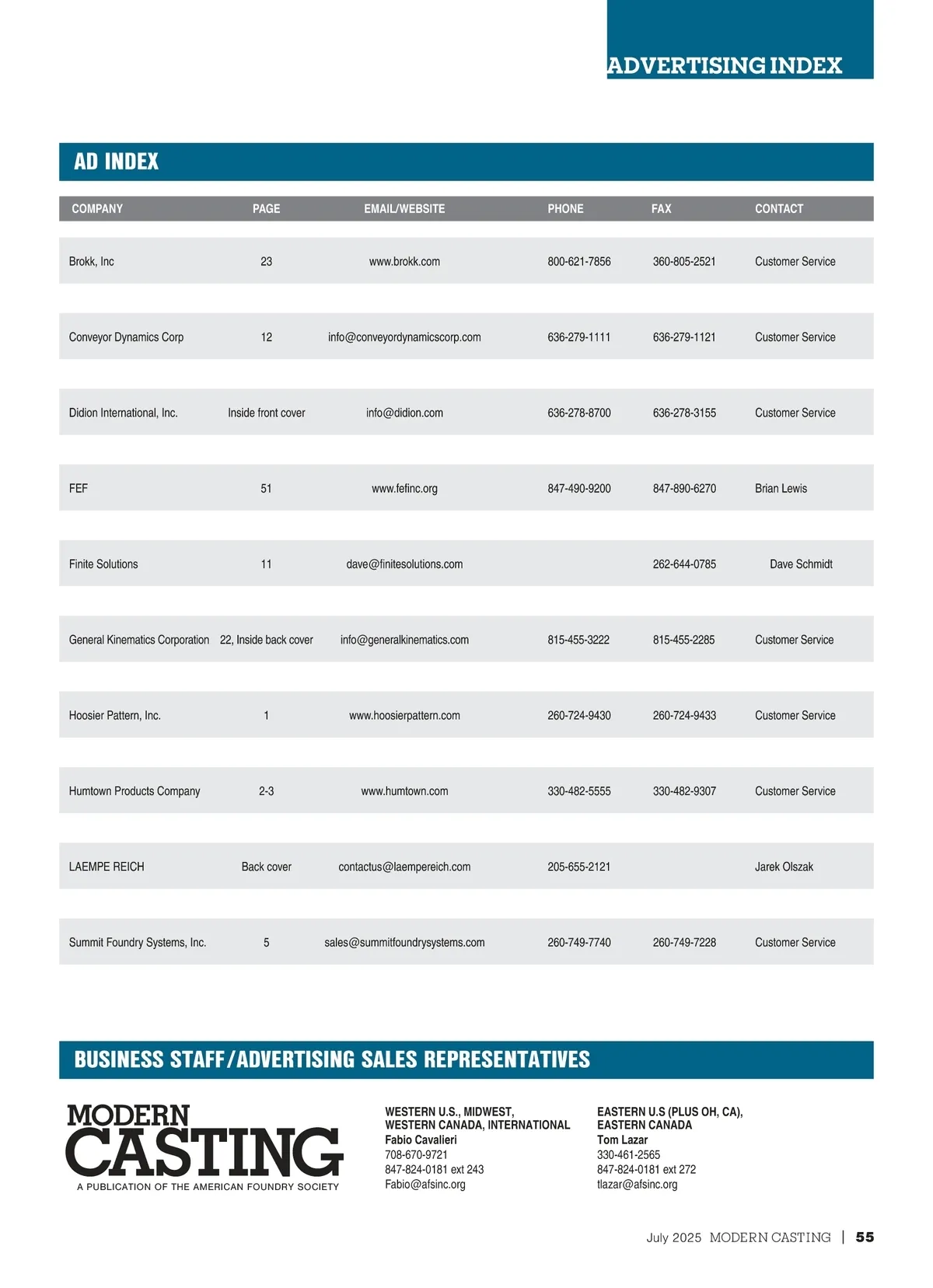 ADVERTISING INDEX

AD INDEX

| COMPANY | PAGE | EMAIL/WEBSITE | PHONE | FAX | CONTACT |
|---|---|---|---|---|---|
| Brokk, Inc | 23 | www.brokk.com | 800-621-7856 | 360-805-2521 | Customer Service |
| Conveyor Dynamics Corp | 12 | info@conveyordynamicscorp.com | 636-279-1111 | 636-279-1121 | Customer Service |
| Didion International, Inc. | Inside front cover | info@didion.com | 636-278-8700 | 636-278-3155 | Customer Service |
| FEF | 51 | www.fefinc.org | 847-490-9200 | 847-890-6270 | Brian Lewis |
| Finite Solutions | 11 | dave@finitesolutions.com | | 262-644-0785 | Dave Schmidt |
| General Kinematics Corporation | 22, Inside back cover | info@generalkinematics.com | 815-455-3222 | 815-455-2285 | Customer Service |
| Hoosier Pattern, Inc. | 1 | www.hoosierpattern.com | 260-724-9430 | 260-724-9433 | Customer Service |
| Humtown Products Company | 2-3 | www.humtown.com | 330-482-5555 | 330-482-9307 | Customer Service |
| LAEMPE REICH | Back cover | contactus@laempereich.com | 205-655-2121 | | Jarek Olszak |
| Summit Foundry Systems, Inc. | 5 | sales@summitfoundrysystems.com | 260-749-7740 | 260-749-7228 | Customer Service |

BUSINESS STAFF/ADVERTISING SALES REPRESENTATIVES

MODERN CASTING
A PUBLICATION OF THE AMERICAN FOUNDRY SOCIETY

WESTERN U.S., MIDWEST, WESTERN CANADA, INTERNATIONAL
Fabio Cavalieri
708-670-9721
847-824-0181 ext 243
Fabio@afsinc.org

EASTERN U.S (PLUS OH, CA), EASTERN CANADA
Tom Lazar
330-461-2565
847-824-0181 ext 272
tlazar@afsinc.org

July 2025 MODERN CASTING | 55